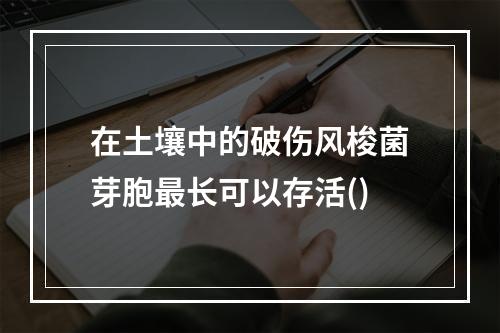 在土壤中的破伤风梭菌芽胞最长可以存活()